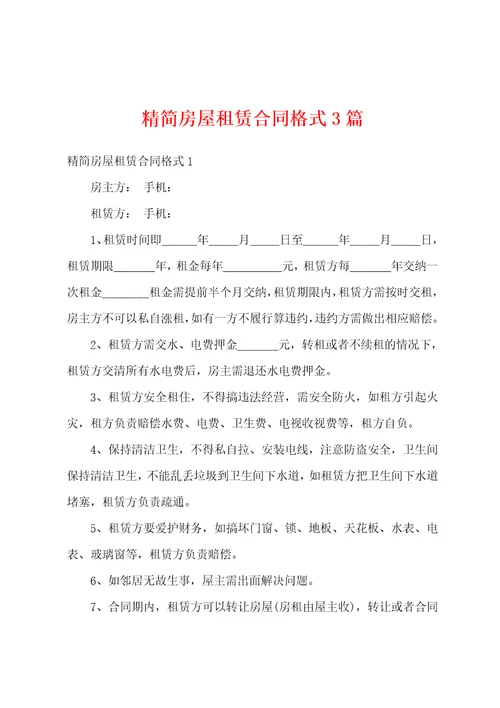 精简房屋租赁合同格式3篇

精简房屋租赁合同格式1

房主方：　手机：

租赁方：　手机：

1、租赁时间即______年_____月_____日至______年_____月_____日，租赁期限_______年，租金每年__________元，租赁方每_______年交纳一次租金________租金需提前半个月交纳，租赁期限内，租赁方需按时交租，房主方不可以私自涨租，如有一方不履行算违约，违约方需做出相应赔偿。

2、租赁方需交水、电费押金_______元，转租或者不续租的情况下，租赁方交清所有水电费后，房主需退还水电费押金。

3、租赁方安全租住，不得搞违法经营，需安全防火，如租方引起火灾，租方负责赔偿水费、电费、卫生费、电视收视费等，租方自负。

4、保持清洁卫生，不得私自拉、安装电线，注意防盗安全，卫生间保持清洁卫生，不能乱丢垃圾到卫生间下水道，如租赁方把卫生间下水道堵塞，租赁方负责疏通。

5、租赁方要爱护财务，如搞坏门窗、锁、地板、天花板、水表、电表、玻璃窗等，租赁方负责赔偿。

6、如邻居无故生事，屋主需出面解决问题。

7、合同期内，租赁方可以转让房屋(房租由屋主收)，转让或者合同